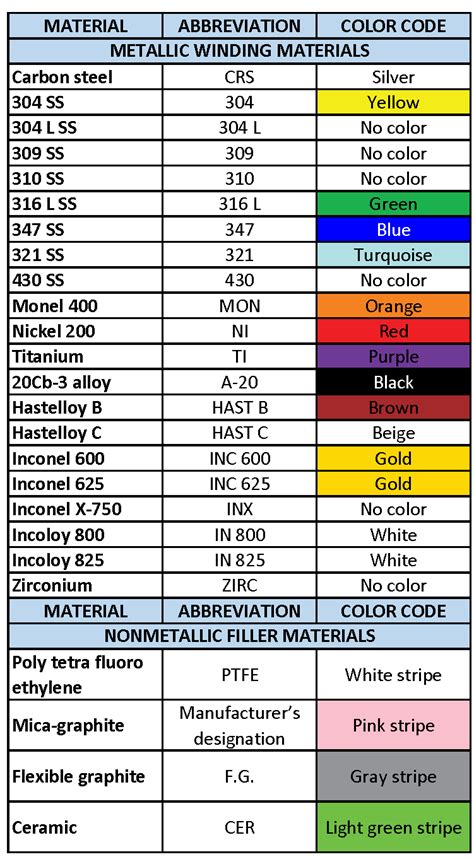 | MATERIAL | ABBREVIATION | COLOR CODE |
|---|---|---|
| METALLIC WINDING MATERIALS | | |
| Carbon steel | CRS | Silver |
| 304 SS | 304 | Yellow |
| 304 L SS | 304 L | No color |
| 309 SS | 309 | No color |
| 310 SS | 310 | No color |
| 316 L SS | 316 L | Green |
| 347 SS | 347 | Blue |
| 321 SS | 321 | Turquoise |
| 430 SS | 430 | No color |
| Monel 400 | MON | Orange |
| Nickel 200 | NI | Red |
| Titanium | TI | Purple |
| 20Cb-3 alloy | A-20 | Black |
| Hastelloy B | HAST B | Brown |
| Hastelloy C | HAST C | Beige |
| Inconel 600 | INC 600 | Gold |
| Inconel 625 | INC 625 | Gold |
| Inconel X-750 | INX | No color |
| Incoloy 800 | IN 800 | White |
| Incoloy 825 | IN 825 | White |
| Zirconium | ZIRC | No color |
| MATERIAL | ABBREVIATION | COLOR CODE |
| NONMETALLIC FILLER MATERIALS | | |
| Poly tetra fluoro ethylene | PTFE | White stripe |
| Mica-graphite | Manufacturer's designation | Pink stripe |
| Flexible graphite | F.G. | Gray stripe |
| Ceramic | CER | Light green stripe |